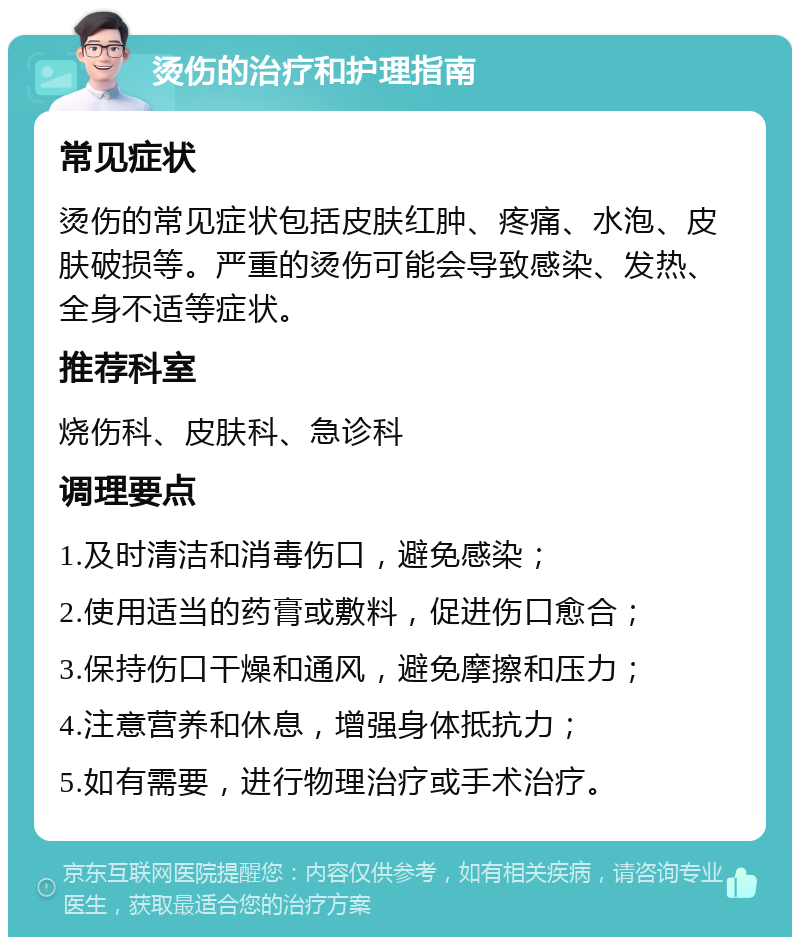 烫伤的治疗和护理指南

常见症状

烫伤的常见症状包括皮肤红肿、疼痛、水泡、皮肤破损等。严重的烫伤可能会导致感染、发热、全身不适等症状。

推荐科室

烧伤科、皮肤科、急诊科

调理要点

1.及时清洁和消毒伤口，避免感染；

2.使用适当的药膏或敷料，促进伤口愈合；

3.保持伤口干燥和通风，避免摩擦和压力；

4.注意营养和休息，增强身体抵抗力；

5.如有需要，进行物理治疗或手术治疗。

京东互联网医院提醒您：内容仅供参考，如有相关疾病，请咨询专业医生，获取最适合您的治疗方案